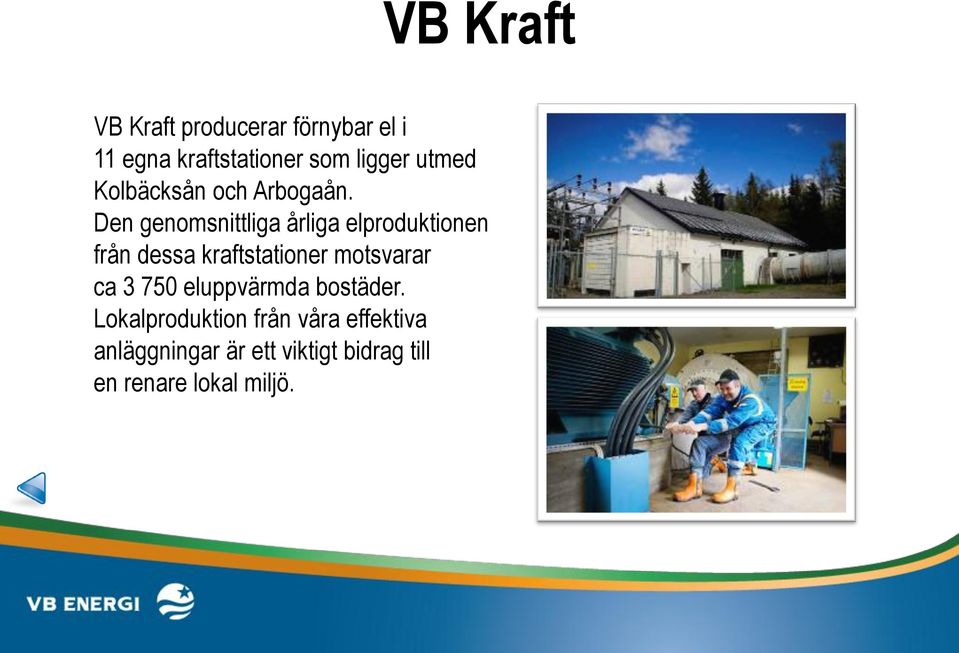 VB Kraft

VB Kraft producerar förnybar el i 11 egna kraftstationer som ligger utmed Kolbäcksån och Arbogaån.
Den genomsnittliga årliga elproduktionen från dessa kraftstationer motsvarar ca 3 750 eluppvärmda bostäder.
Lokalproduktion från våra effektiva anläggningar är ett viktigt bidrag till en renare lokal miljö.

VB ENERGI